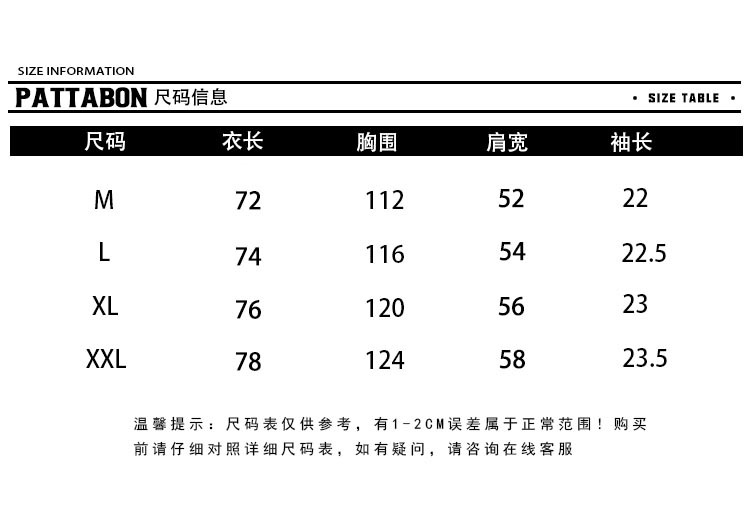 SIZE INFORMATION

PATTABON 尺码信息

• SIZE TABLE •

| 尺码 | 衣长 | 胸围 | 肩宽 | 袖长 |
|---|---|---|---|---|
| M | 72 | 112 | 52 | 22 |
| L | 74 | 116 | 54 | 22.5 |
| XL | 76 | 120 | 56 | 23 |
| XXL | 78 | 124 | 58 | 23.5 |

温馨提示：尺码表仅供参考，有1-2CM误差属于正常范围！购买前请仔细对照详细尺码表，如有疑问，请咨询在线客服